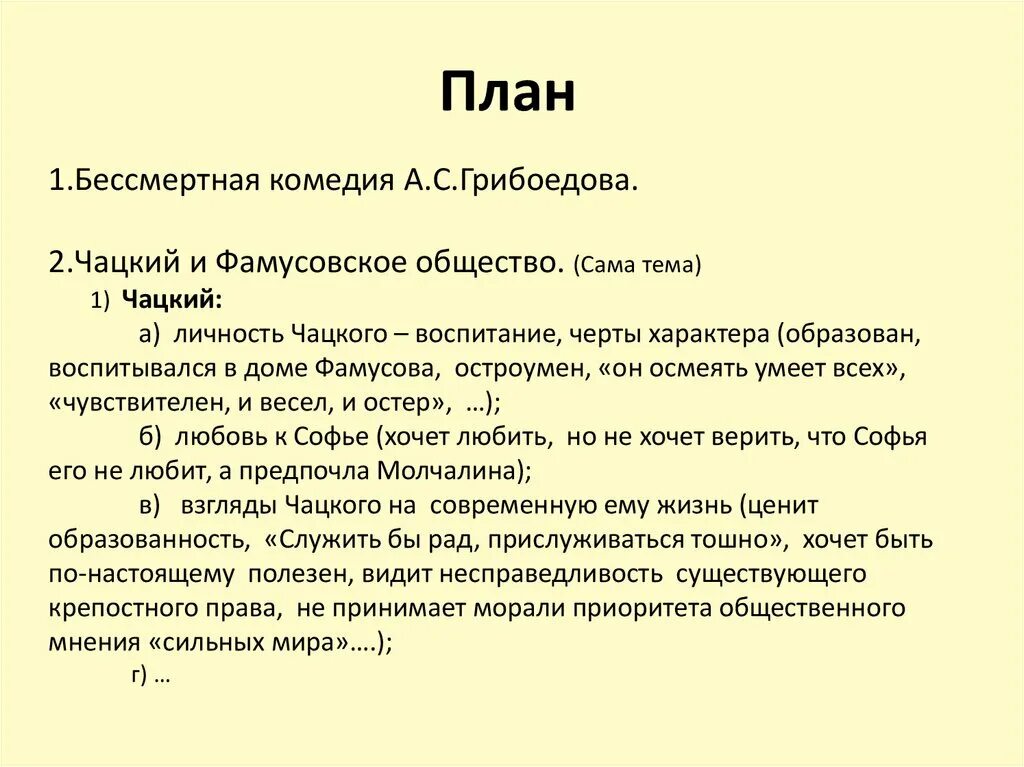 План

1.Бессмертная комедия А.С.Грибоедова.

2.Чацкий и Фамусовское общество. (Сама тема)

1) Чацкий:

а) личность Чацкого – воспитание, черты характера (образован, воспитывался в доме Фамусова, остроумен, «он осмеять умеет всех», «чувствителен, и весел, и остер», …);

б) любовь к Софье (хочет любить, но не хочет верить, что Софья его не любит, а предпочла Молчалина);

в) взгляды Чацкого на современную ему жизнь (ценит образованность, «Служить бы рад, прислуживаться тошно», хочет быть по-настоящему полезен, видит несправедливость существующего крепостного права, не принимает морали приоритета общественного мнения «сильных мира»….);

г) …